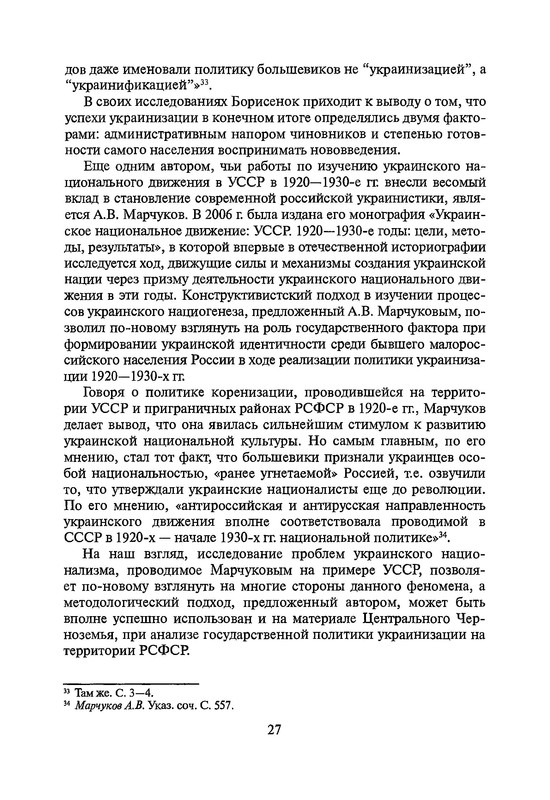 дов даже именовали политику большевиков не "украинизацией", а "украинификацией"»$^{33}$.

В своих исследованиях Борисенок приходит к выводу о том, что успехи украинизации в конечном итоге определялись двумя факторами: административным напором чиновников и степенью готовности самого населения воспринимать нововведения.

Еще одним автором, чьи работы по изучению украинского национального движения в УССР в 1920—1930-е гг. внесли весомый вклад в становление современной российской украинистики, является А.В. Марчуков. В 2006 г. была издана его монография «Украинское национальное движение: УССР. 1920—1930-е годы: цели, методы, результаты», в которой впервые в отечественной историографии исследуется ход, движущие силы и механизмы создания украинской нации через призму деятельности украинского национального движения в эти годы. Конструктивистский подход в изучении процессов украинского нациогенеза, предложенный А.В. Марчуковым, позволил по-новому взглянуть на роль государственного фактора при формировании украинской идентичности среди бывшего малороссийского населения России в ходе реализации политики украинизации 1920—1930-х гг.

Говоря о политике коренизации, проводившейся на территории УССР и приграничных районах РСФСР в 1920-е гг., Марчуков делает вывод, что она явилась сильнейшим стимулом к развитию украинской национальной культуры. Но самым главным, по его мнению, стал тот факт, что большевики признали украинцев особой национальностью, «ранее угнетаемой» Россией, т.е. озвучили то, что утверждали украинские националисты еще до революции. По его мнению, «антироссийская и антирусская направленность украинского движения вполне соответствовала проводимой в СССР в 1920-х — начале 1930-х гг. национальной политике»$^{34}$.

На наш взгляд, исследование проблем украинского национализма, проводимое Марчуковым на примере УССР, позволяет по-новому взглянуть на многие стороны данного феномена, а методологический подход, предложенный автором, может быть вполне успешно использован и на материале Центрального Черноземья, при анализе государственной политики украинизации на территории РСФСР.

$^{33}$ Там же. С. 3—4.
$^{34}$ Марчуков А.В. Указ. соч. С. 557.

27